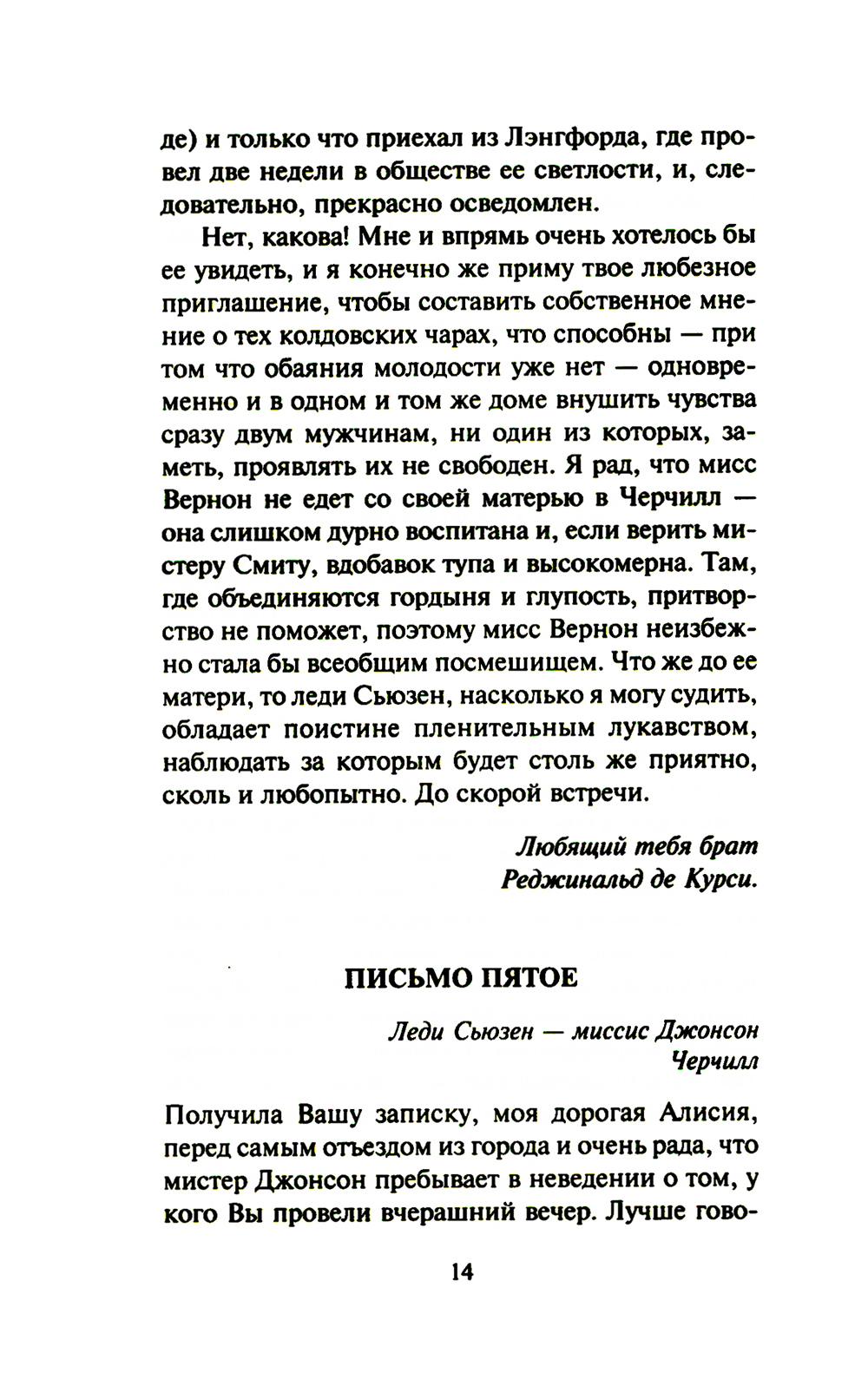 де) и только что приехал из Лэнгфорда, где провел две недели в обществе ее светлости, и, следовательно, прекрасно осведомлен.

Нет, какова! Мне и впрямь очень хотелось бы ее увидеть, и я конечно же приму твое любезное приглашение, чтобы составить собственное мнение о тех колдовских чарах, что способны — при том что обаяния молодости уже нет — одновременно и в одном и том же доме внушить чувства сразу двум мужчинам, ни один из которых, заметь, проявлять их не свободен. Я рад, что мисс Вернон не едет со своей матерью в Черчилл — она слишком дурно воспитана и, если верить мистеру Смиту, вдобавок тупа и высокомерна. Там, где объединяются гордыня и глупость, притворство не поможет, поэтому мисс Вернон неизбежно стала бы всеобщим посмешищем. Что же до ее матери, то леди Сьюзен, насколько я могу судить, обладает поистине пленительным лукавством, наблюдать за которым будет столь же приятно, сколь и любопытно. До скорой встречи.

Любящий тебя брат
Реджинальд де Курси.

ПИСЬМО ПЯТОЕ

Леди Сьюзен — миссис Джонсон
Черчилл

Получила Вашу записку, моя дорогая Алисия, перед самым отъездом из города и очень рада, что мистер Джонсон пребывает в неведении о том, у кого Вы провели вчерашний вечер. Лучше гово-

14